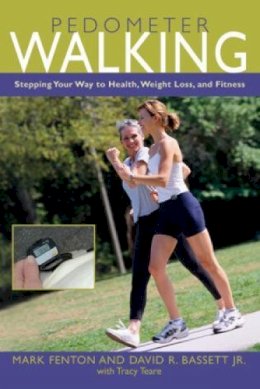 PEDOMETER
WALKING

Stepping Your Way to Health, Weight Loss, and Fitness

MARK FENTON AND DAVID R. BASSETT JR.
with Tracy Teare